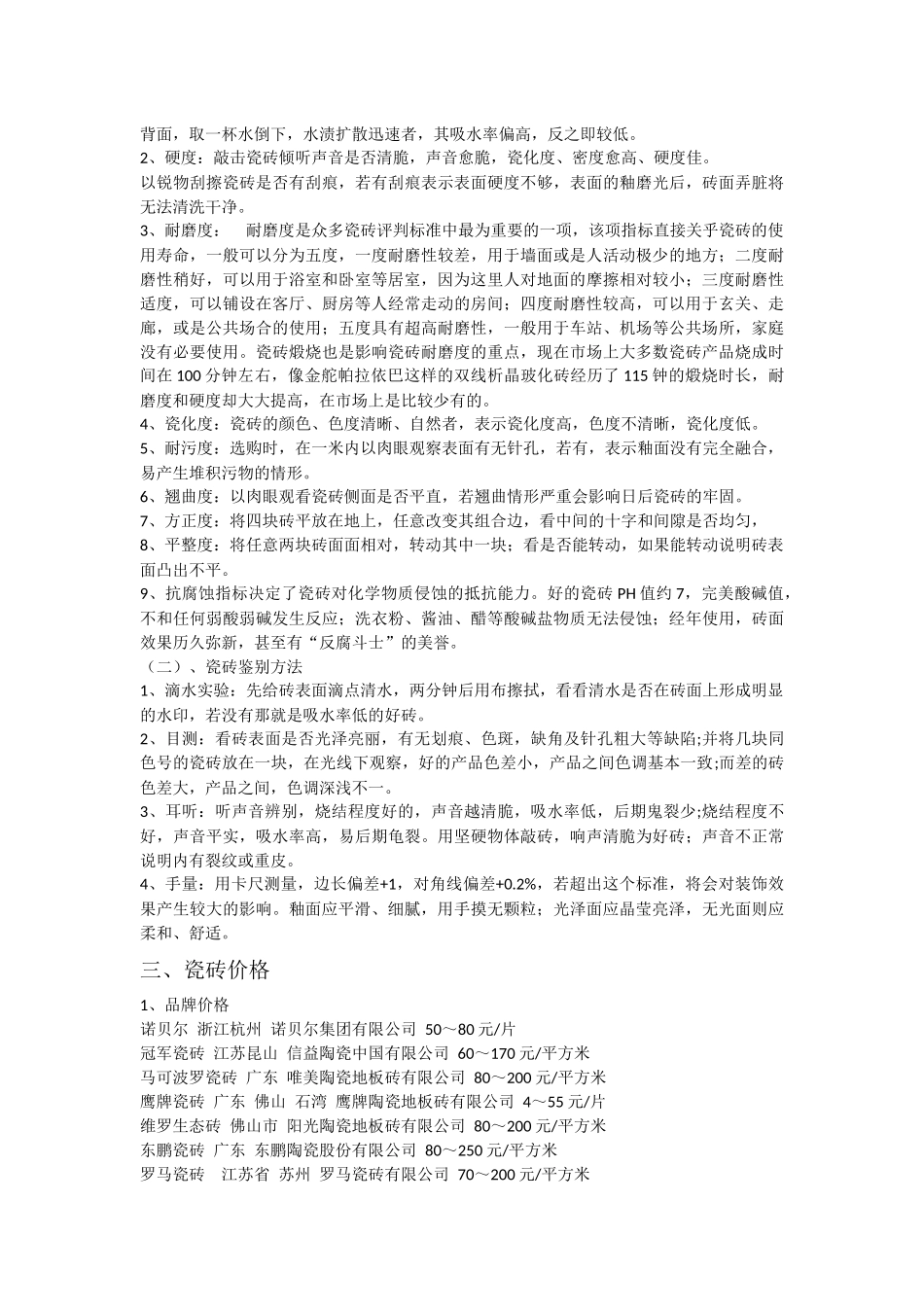 背面，取一杯水倒下，水渍扩散迅速者，其吸水率偏高，反之即较低。
2、硬度：敲击瓷砖倾听声音是否清脆，声音愈脆，瓷化度、密度愈高、硬度佳。
以锐物刮擦瓷砖是否有刮痕，若有刮痕表示表面硬度不够，表面的釉磨光后，砖面弄脏将无法清洗干净。
3、耐磨度：　耐磨度是众多瓷砖评判标准中最为重要的一项，该项指标直接关乎瓷砖的使用寿命，一般可以分为五度，一度耐磨性较差，用于墙面或是人活动极少的地方；二度耐磨性稍好，可以用于浴室和卧室等居室，因为这里人对地面的摩擦相对较小；三度耐磨性适度，可以铺设在客厅、厨房等人经常走动的房间；四度耐磨性较高，可以用于玄关、走廊，或是公共场合的使用；五度具有超高耐磨性，一般用于车站、机场等公共场所，家庭没有必要使用。瓷砖煅烧也是影响瓷砖耐磨度的重点，现在市场上大多数瓷砖产品烧成时间在 100 分钟左右，像金舵帕拉依巴这样的双线析晶玻化砖经历了 115 钟的煅烧时长，耐磨度和硬度却大大提高，在市场上是比较少有的。
4、瓷化度：瓷砖的颜色、色度清晰、自然者，表示瓷化度高，色度不清晰，瓷化度低。
5、耐污度：选购时，在一米内以肉眼观察表面有无针孔，若有，表示釉面没有完全融合，易产生堆积污物的情形。
6、翘曲度：以肉眼观看瓷砖侧面是否平直，若翘曲情形严重会影响日后瓷砖的牢固。
7、方正度：将四块砖平放在地上，任意改变其组合边，看中间的十字和间隙是否均匀，
8、平整度：将任意两块砖面面相对，转动其中一块；看是否能转动，如果能转动说明砖表面凸出不平。
9、抗腐蚀指标决定了瓷砖对化学物质侵蚀的抵抗能力。好的瓷砖 PH 值约 7，完美酸碱值，不和任何弱酸弱碱发生反应；洗衣粉、酱油、醋等酸碱盐物质无法侵蚀；经年使用，砖面效果历久弥新，甚至有“反腐斗士”的美誉。
（二）、瓷砖鉴别方法
1、滴水实验：先给砖表面滴点清水，两分钟后用布擦拭，看看清水是否在砖面上形成明显的水印，若没有那就是吸水率低的好砖。
2、目测：看砖表面是否光泽亮丽，有无划痕、色斑，缺角及针孔粗大等缺陷;并将几块同色号的瓷砖放在一块，在光线下观察，好的产品色差小，产品之间色调基本一致;而差的砖色差大，产品之间，色调深浅不一。
3、耳听：听声音辨别，烧结程度好的，声音越清脆，吸水率低，后期鬼裂少;烧结程度不好，声音平实，吸水率高，易后期龟裂。用坚硬物体敲砖，响声清脆为好砖；声音不正常说明内有裂纹或重皮。
4、手量：用卡尺测量，边长偏差+1，对角线偏差+0.2%，若超出这个标准，将会对装饰效果产生较大的影响。釉面应平滑、细腻，用手摸无颗粒；光泽面应晶莹亮泽，无光面则应柔和、舒适。
三、瓷砖价格
1、品牌价格
诺贝尔 浙江杭州 诺贝尔集团有限公司 50～80 元/片
冠军瓷砖 江苏昆山 信益陶瓷中国有限公司 60～170 元/平方米
马可波罗瓷砖 广东 唯美陶瓷地板砖有限公司 80～200 元/平方米
鹰牌瓷砖 广东 佛山 石湾 鹰牌陶瓷地板砖有限公司 4～55 元/片
维罗生态砖 佛山市 阳光陶瓷地板砖有限公司 80～200 元/平方米
东鹏瓷砖 广东 东鹏陶瓷股份有限公司 80～250 元/平方米
罗马瓷砖　江苏省 苏州 罗马瓷砖有限公司 70～200 元/平方米